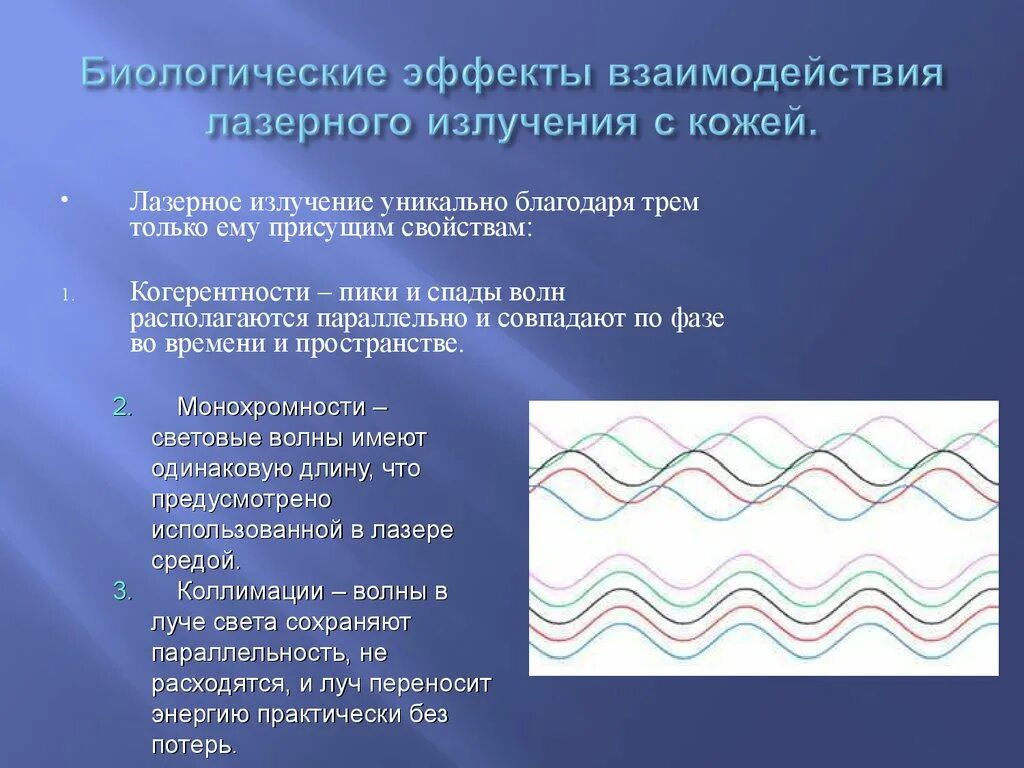 Биологические эффекты взаимодействия лазерного излучения с кожей.

• Лазерное излучение уникально благодаря трем только ему присущим свойствам:

1. Когерентности – пики и спады волн располагаются параллельно и совпадают по фазе во времени и пространстве.

2. Монохромности – световые волны имеют одинаковую длину, что предусмотрено использованной в лазере средой.

3. Коллимации – волны в луче света сохраняют параллельность, не расходятся, и луч переносит энергию практически без потерь.